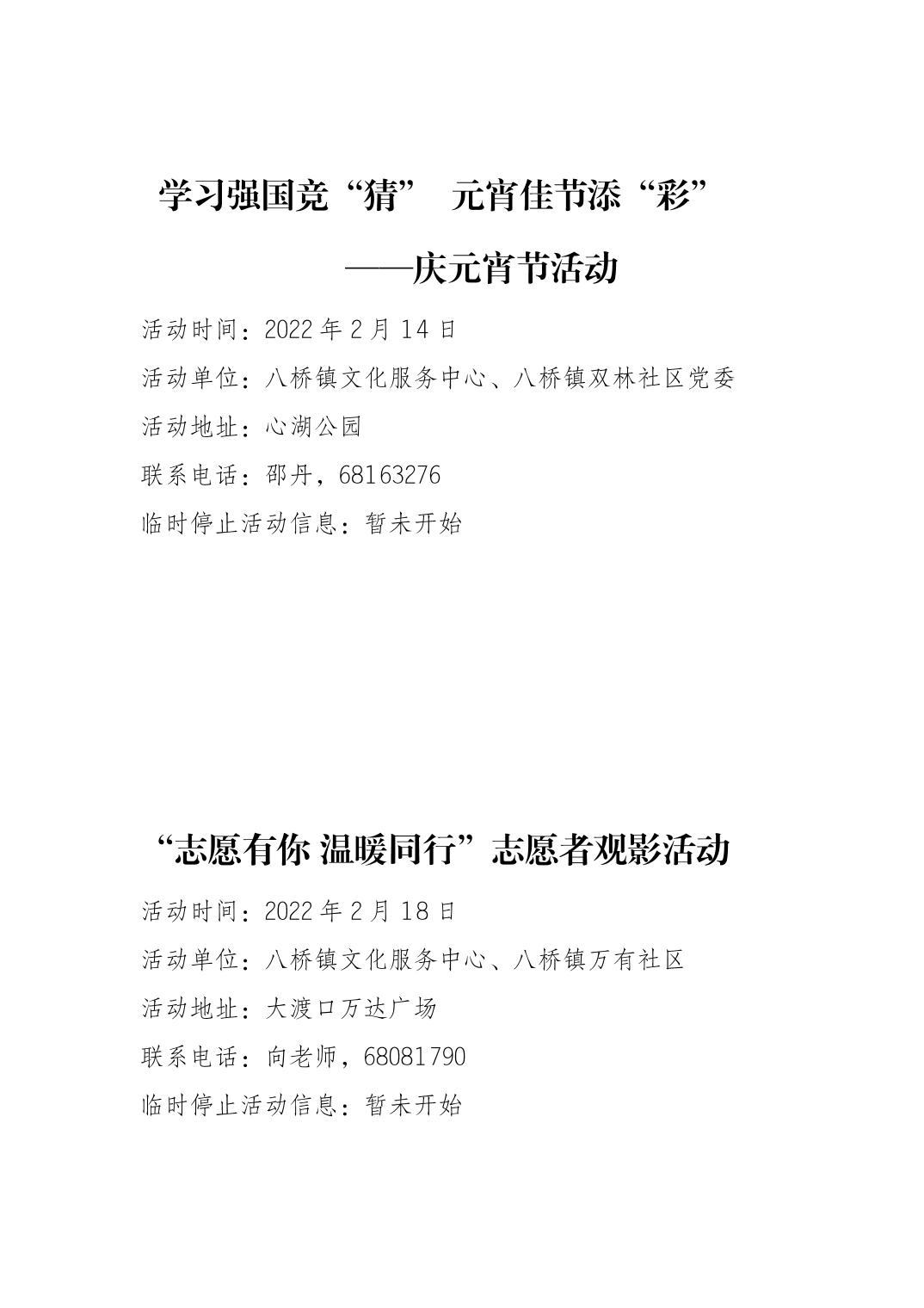 学习强国竞“猜” 元宵佳节添“彩”

——庆元宵节活动

活动时间：2022 年 2 月 14 日

活动单位：八桥镇文化服务中心、八桥镇双林社区党委

活动地址：心湖公园

联系电话：邵丹，68163276

临时停止活动信息：暂未开始

“志愿有你 温暖同行”志愿者观影活动

活动时间：2022 年 2 月 18 日

活动单位：八桥镇文化服务中心、八桥镇万有社区

活动地址：大渡口万达广场

联系电话：向老师，68081790

临时停止活动信息：暂未开始